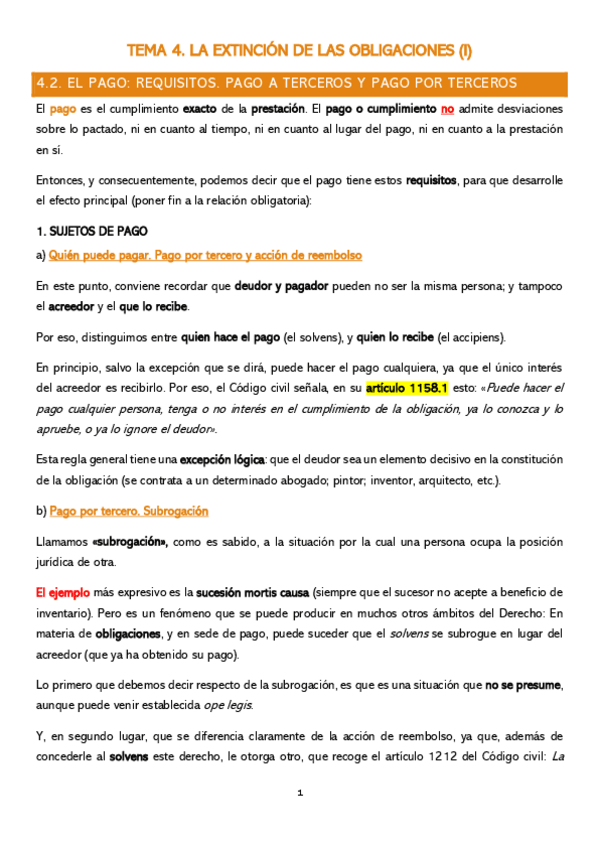 TEMA 4. LA EXTINCIÓN DE LAS OBLIGACIONES (I)

4.2. EL PAGO: REQUISITOS. PAGO A TERCEROS Y PAGO POR TERCEROS

El pago es el cumplimiento exacto de la prestación. El pago o cumplimiento no admite desviaciones sobre lo pactado, ni en cuanto al tiempo, ni en cuanto al lugar del pago, ni en cuanto a la prestación en sí.

Entonces, y consecuentemente, podemos decir que el pago tiene estos requisitos, para que desarrolle el efecto principal (poner fin a la relación obligatoria):

1. SUJETOS DE PAGO

a) Quién puede pagar. Pago por tercero y acción de reembolso

En este punto, conviene recordar que deudor y pagador pueden no ser la misma persona; y tampoco el acreedor y el que lo recibe.

Por eso, distinguimos entre quien hace el pago (el solvens), y quien lo recibe (el accipiens).

En principio, salvo la excepción que se dirá, puede hacer el pago cualquiera, ya que el único interés del acreedor es recibirlo. Por eso, el Código civil señala, en su artículo 1158.1 esto: «Puede hacer el pago cualquier persona, tenga o no interés en el cumplimiento de la obligación, ya lo conozca y lo apruebe, o ya lo ignore el deudor».

Esta regla general tiene una excepción lógica: que el deudor sea un elemento decisivo en la constitución de la obligación (se contrata a un determinado abogado; pintor; inventor, arquitecto, etc.).

b) Pago por tercero. Subrogación

Llamamos «subrogación», como es sabido, a la situación por la cual una persona ocupa la posición jurídica de otra.

El ejemplo más expresivo es la sucesión mortis causa (siempre que el sucesor no acepte a beneficio de inventario). Pero es un fenómeno que se puede producir en muchos otros ámbitos del Derecho: En materia de obligaciones, y en sede de pago, puede suceder que el solvens se subrogue en lugar del acreedor (que ya ha obtenido su pago).

Lo primero que debemos decir respecto de la subrogación, es que es una situación que no se presume, aunque puede venir establecida ope legis.

Y, en segundo lugar, que se diferencia claramente de la acción de reembolso, ya que, además de concederle al solvens este derecho, le otorga otro, que recoge el artículo 1212 del Código civil: La

1